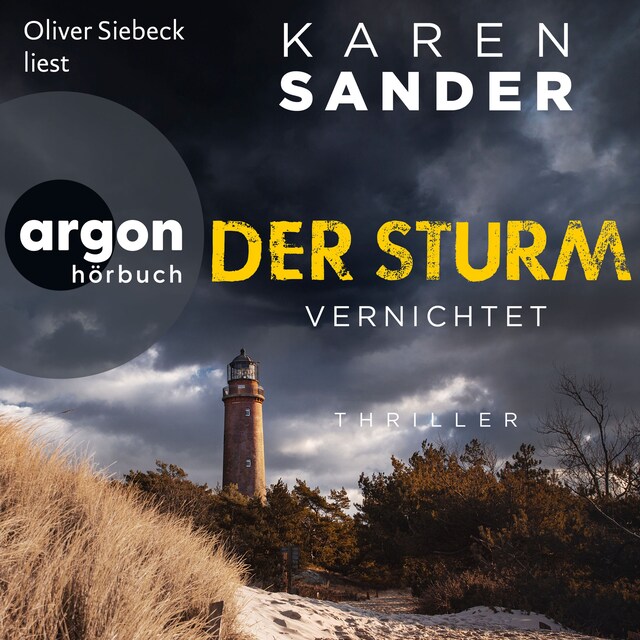 Oliver Siebeck liest

KAREN SANDER

argon hörbuch

DER STURM

VERNICHTET

THRILLER